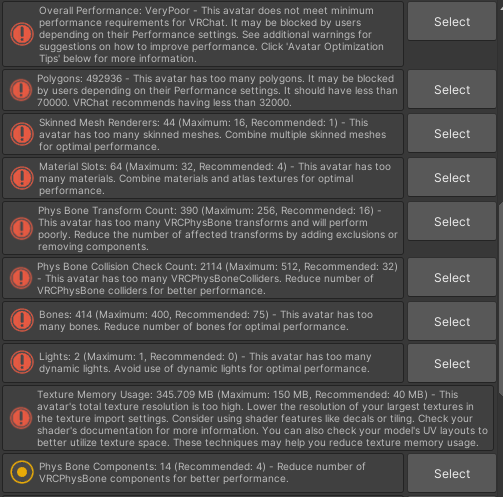 Overall Performance: VeryPoor - This avatar does not meet minimum performance requirements for VRChat. It may be blocked by users depending on their Performance settings. See additional warnings for suggestions on how to improve performance. Click 'Avatar Optimization Tips' below for more information.

Select

Polygons: 492936 - This avatar has too many polygons. It may be blocked by users depending on their Performance settings. It should have less than 70000. VRChat recommends having less than 32000.

Select

Skinned Mesh Renderers: 44 (Maximum: 16, Recommended: 1) - This avatar has too many skinned meshes. Combine multiple skinned meshes for optimal performance.

Select

Material Slots: 64 (Maximum: 32, Recommended: 4) - This avatar has too many materials. Combine materials and atlas textures for optimal performance.

Select

Phys Bone Transform Count: 390 (Maximum: 256, Recommended: 16) - This avatar has too many VRCPhysBone transforms and will perform poorly. Reduce the number of affected transforms by adding exclusions or removing components.

Select

Phys Bone Collision Check Count: 2114 (Maximum: 512, Recommended: 32) - This avatar has too many VRCPhysBoneColliders. Reduce number of VRCPhysBone colliders for better performance.

Select

Bones: 414 (Maximum: 400, Recommended: 75) - This avatar has too many bones. Reduce number of bones for optimal performance.

Select

Lights: 2 (Maximum: 1, Recommended: 0) - This avatar has too many dynamic lights. Avoid use of dynamic lights for optimal performance.

Select

Texture Memory Usage: 345.709 MB (Maximum: 150 MB, Recommended: 40 MB) - This avatar's total texture resolution is too high. Lower the resolution of your largest textures in the texture import settings. Consider using shader features like decals or tiling. Check your shader's documentation for more information. You can also check your model's UV layouts to better utilize texture space. These techniques may help you reduce texture memory usage.

Phys Bone Components: 14 (Recommended: 4) - Reduce number of VRCPhysBone components for better performance.

Select